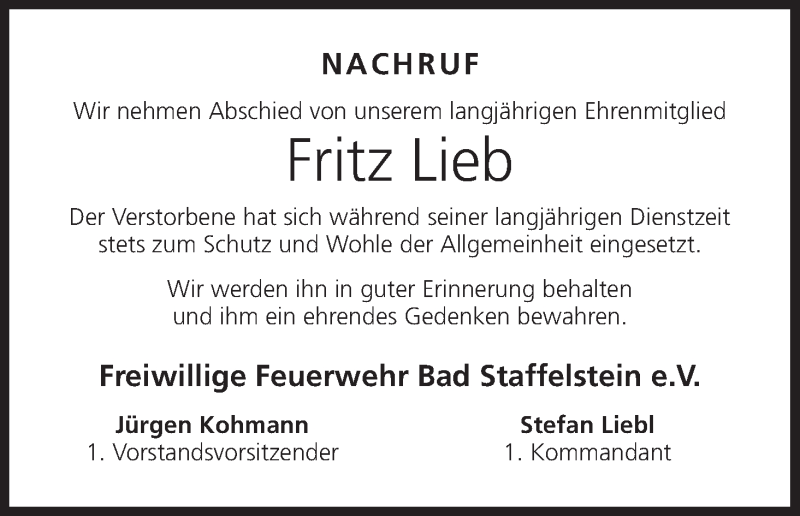 NACHRUF

Wir nehmen Abschied von unserem langjährigen Ehrenmitglied

Fritz Lieb

Der Verstorbene hat sich während seiner langjährigen Dienstzeit stets zum Schutz und Wohle der Allgemeinheit eingesetzt.

Wir werden ihn in guter Erinnerung behalten und ihm ein ehrendes Gedenken bewahren.

Freiwillige Feuerwehr Bad Staffelstein e.V.

Jürgen Kohmann
1. Vorstandsvorsitzender

Stefan Liebl
1. Kommandant